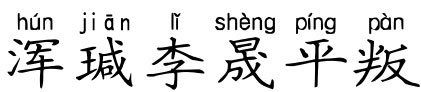 hún jiān lǐ shèng píng pàn
浑瑊李晟平叛